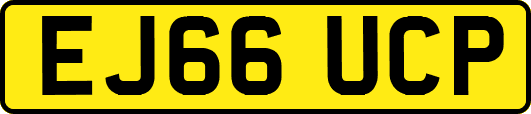 EJ66 UCP